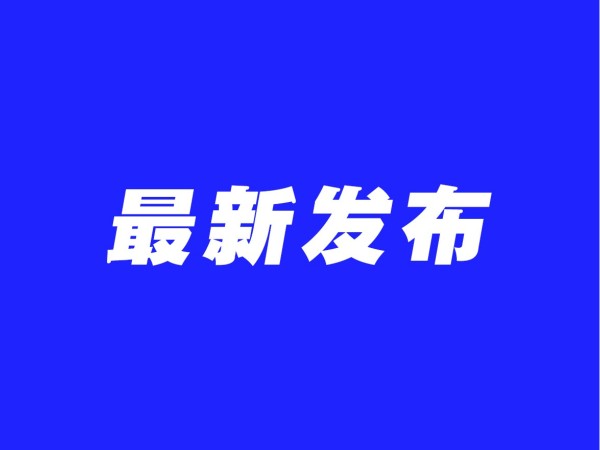 最新发布